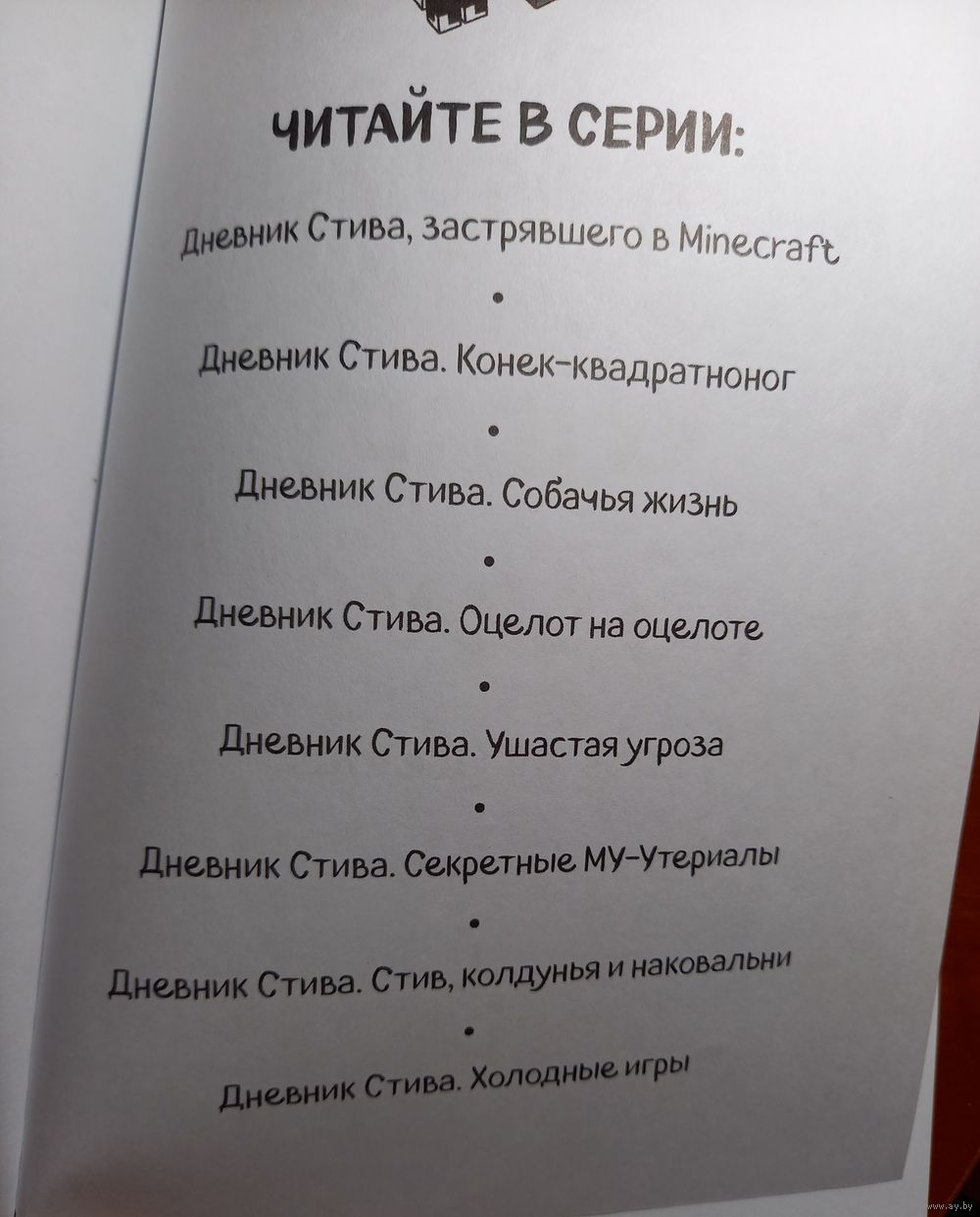 ЧИТАЙТЕ В СЕРИИ:

Дневник Стива, застрявшего в Minecraft

•

Дневник Стива. Конек-квадратноног

•

Дневник Стива. Собачья жизнь

•

Дневник Стива. Оцелот на оцелоте

•

Дневник Стива. Ушастая угроза

•

Дневник Стива. Секретные МУ-Утериалы

•

Дневник Стива. Стив, колдунья и наковальни

•

Дневник Стива. Холодные игры

www.ay.by